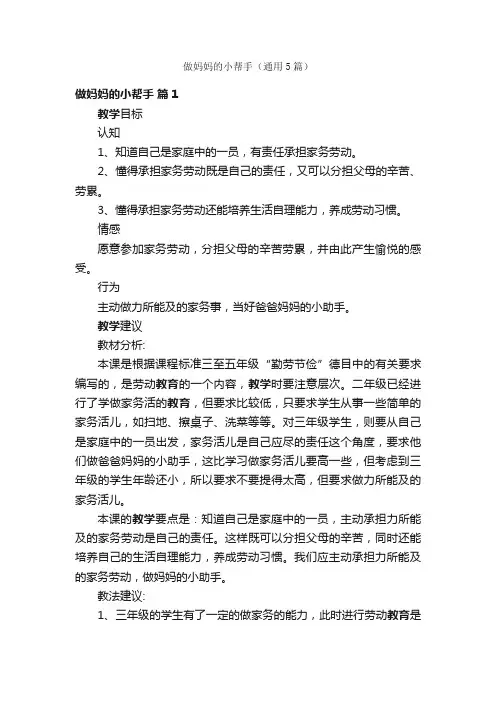 做妈妈的小帮手（通用5篇）

做妈妈的小帮手 篇1

教学目标

认知

1、知道自己是家庭中的一员，有责任承担家务劳动。

2、懂得承担家务劳动既是自己的责任，又可以分担父母的辛苦、劳累。

3、懂得承担家务劳动还能培养生活自理能力，养成劳动习惯。

情感

愿意参加家务劳动，分担父母的辛苦劳累，并由此产生愉悦的感受。

行为

主动做力所能及的家务事，当好爸爸妈妈的小助手。

教学建议

教材分析:

本课是根据课程标准三至五年级“勤劳节俭”德目中的有关要求编写的，是劳动教育的一个内容，教学时要注意层次。二年级已经进行了学做家务活的教育，但要求比较低，只要求学生从事一些简单的家务活儿，如扫地、擦桌子、洗菜等等。对三年级学生，则要从自己是家庭中的一员出发，家务活儿是自己应尽的责任这个角度，要求他们做爸爸妈妈的小助手，这比学习做家务活儿要高一些，但考虑到三年级的学生年龄还小，所以要求不要提得太高，但要求做力所能及的家务活儿。

本课的教学要点是：知道自己是家庭中的一员，主动承担力所能及的家务劳动是自己的责任。这样既可以分担父母的辛苦，同时还能培养自己的生活自理能力，养成劳动习惯。我们应主动承担力所能及的家务劳动，做妈妈的小助手。

教法建议:

1、三年级的学生有了一定的做家务的能力，此时进行劳动教育是